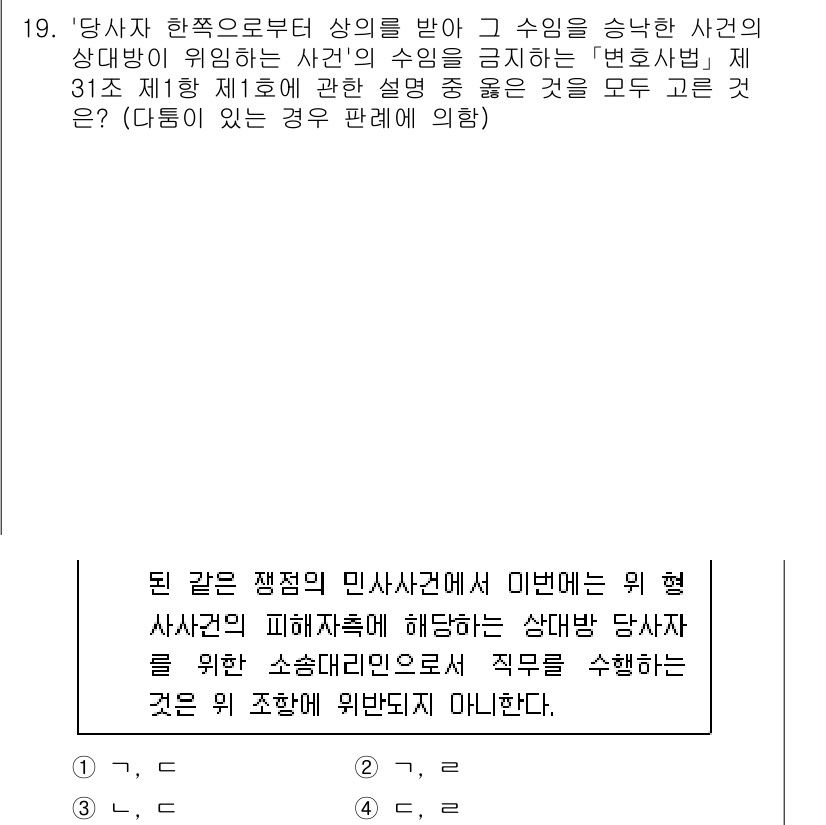 19. '당사자 한쪽으로부터 상의를 받아 그 수임을 승낙한 사건의 상대방이 위임하는 사건'의 수임을 금지하는 「변호사법」 제31조 제1항 제1호에 관한 설명 중 옳은 것을 모두 고른 것은? (다툼이 있는 경우 판례에 의함)

된 같은 쟁점의 민사사건에서 이번에는 위 형사사건의 피해자측에 해당하는 상대방 당사자를 위한 소송대리인으로서 직무를 수행하는 것은 위 조항에 위반되지 아니한다.

① ㄱ, ㄷ ② ㄱ, ㄹ
③ ㄴ, ㄷ ④ ㄷ, ㄹ